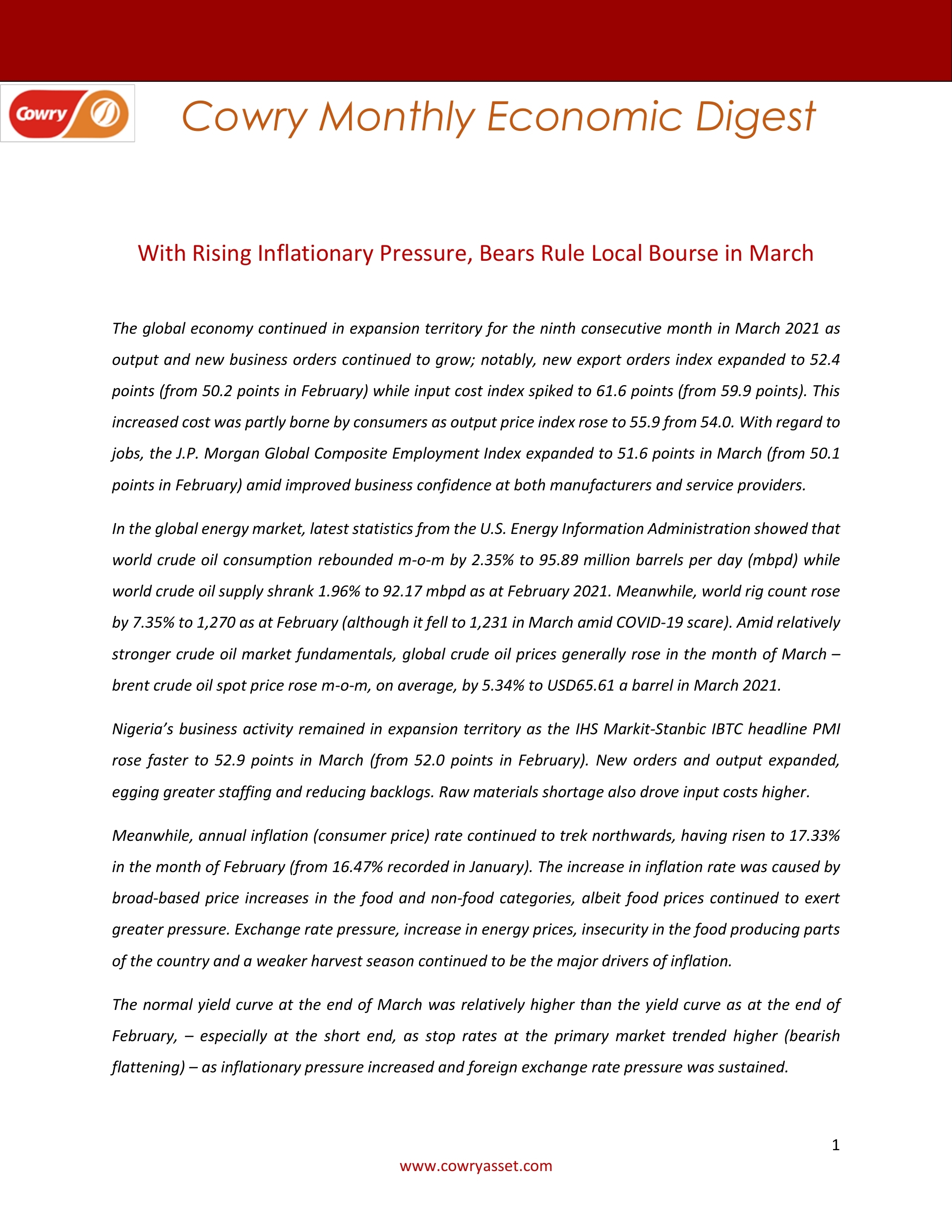 Cowry

Cowry Monthly Economic Digest

With Rising Inflationary Pressure, Bears Rule Local Bourse in March

The global economy continued in expansion territory for the ninth consecutive month in March 2021 as output and new business orders continued to grow; notably, new export orders index expanded to 52.4 points (from 50.2 points in February) while input cost index spiked to 61.6 points (from 59.9 points). This increased cost was partly borne by consumers as output price index rose to 55.9 from 54.0. With regard to jobs, the J.P. Morgan Global Composite Employment Index expanded to 51.6 points in March (from 50.1 points in February) amid improved business confidence at both manufacturers and service providers.

In the global energy market, latest statistics from the U.S. Energy Information Administration showed that world crude oil consumption rebounded m-o-m by 2.35% to 95.89 million barrels per day (mbpd) while world crude oil supply shrank 1.96% to 92.17 mbpd as at February 2021. Meanwhile, world rig count rose by 7.35% to 1,270 as at February (although it fell to 1,231 in March amid COVID-19 scare). Amid relatively stronger crude oil market fundamentals, global crude oil prices generally rose in the month of March – brent crude oil spot price rose m-o-m, on average, by 5.34% to USD65.61 a barrel in March 2021.

Nigeria's business activity remained in expansion territory as the IHS Markit-Stanbic IBTC headline PMI rose faster to 52.9 points in March (from 52.0 points in February). New orders and output expanded, egging greater staffing and reducing backlogs. Raw materials shortage also drove input costs higher.

Meanwhile, annual inflation (consumer price) rate continued to trek northwards, having risen to 17.33% in the month of February (from 16.47% recorded in January). The increase in inflation rate was caused by broad-based price increases in the food and non-food categories, albeit food prices continued to exert greater pressure. Exchange rate pressure, increase in energy prices, insecurity in the food producing parts of the country and a weaker harvest season continued to be the major drivers of inflation.

The normal yield curve at the end of March was relatively higher than the yield curve as at the end of February, – especially at the short end, as stop rates at the primary market trended higher (bearish flattening) – as inflationary pressure increased and foreign exchange rate pressure was sustained.

1

www.cowryasset.com